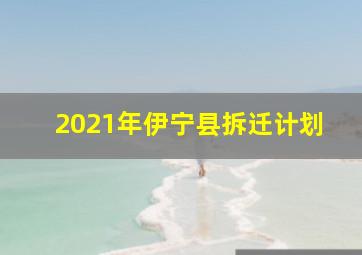 2021年伊宁县拆迁计划